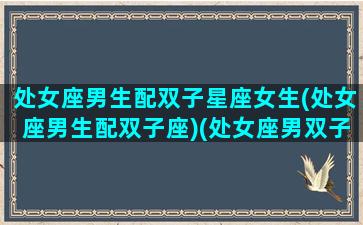 处女座男生配双子星座女生(处女座男生配双子座)(处女座男双子